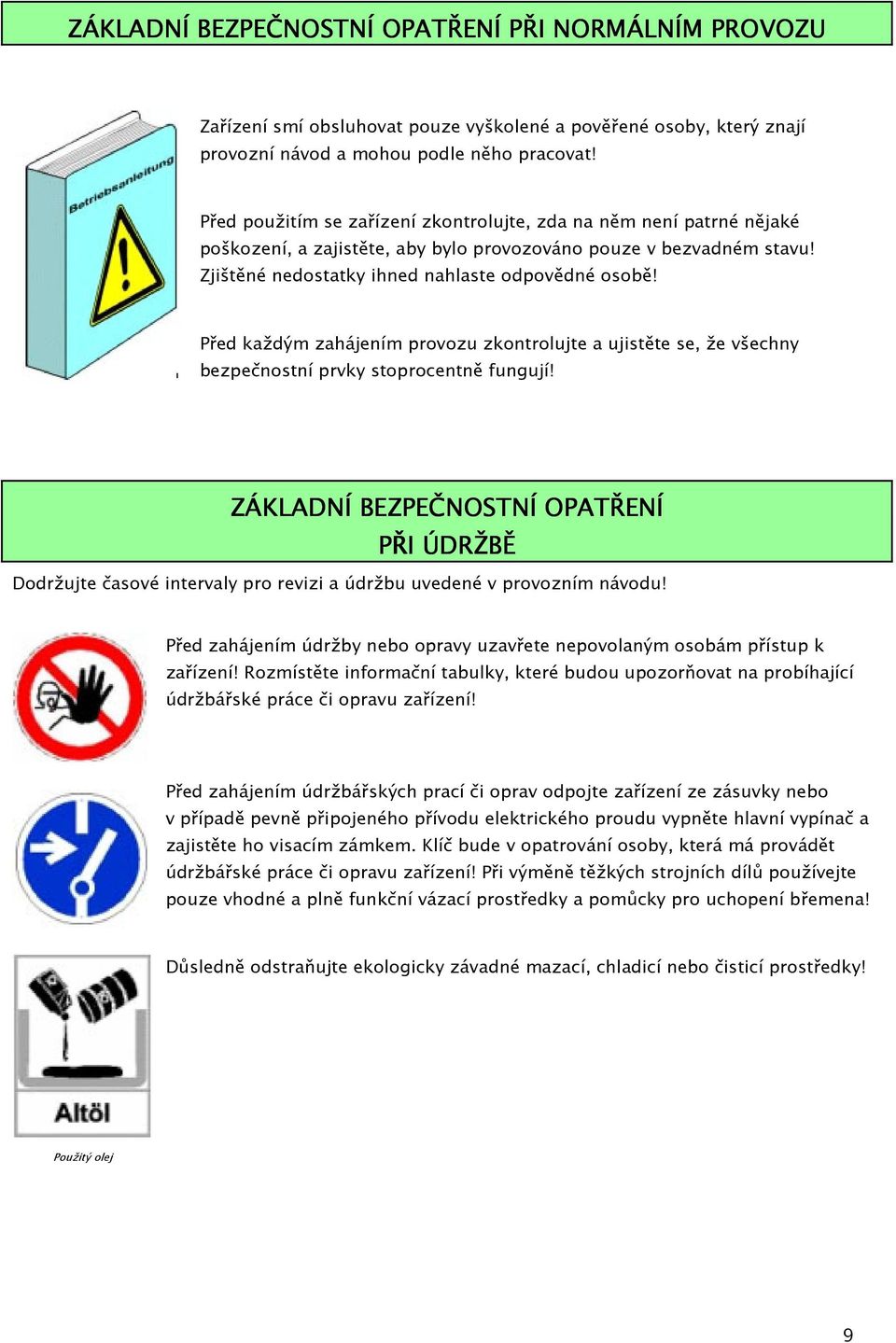 ZÁKLADNÍ BEZPEČNOSTNÍ OPATŘENÍ PŘI NORMÁLNÍM PROVOZU

Betriebsanleitung

Zařízení smí obsluhovat pouze vyškolené a pověřené osoby, který znají provozní návod a mohou podle něho pracovat!

Před použitím se zařízení zkontrolujte, zda na něm není patrné nějaké poškození, a zajistěte, aby bylo provozováno pouze v bezvadném stavu! Zjištěné nedostatky ihned nahlaste odpovědné osobě!

Před každým zahájením provozu zkontrolujte a ujistěte se, že všechny bezpečnostní prvky stoprocentně fungují!

ZÁKLADNÍ BEZPEČNOSTNÍ OPATŘENÍ
PŘI ÚDRŽBĚ

Dodržujte časové intervaly pro revizi a údržbu uvedené v provozním návodu!

Před zahájením údržby nebo opravy uzavřete nepovolaným osobám přístup k zařízení! Rozmístěte informační tabulky, které budou upozorňovat na probíhající údržbářské práce či opravu zařízení!

Před zahájením údržbářských prací či oprav odpojte zařízení ze zásuvky nebo v případě pevně připojeného přívodu elektrického proudu vypněte hlavní vypínač a zajistěte ho visacím zámkem. Klíč bude v opatrování osoby, která má provádět údržbářské práce či opravu zařízení! Při výměně těžkých strojních dílů používejte pouze vhodné a plně funkční vázací prostředky a pomůcky pro uchopení břemena!

Důsledně odstraňujte ekologicky závadné mazací, chladicí nebo čisticí prostředky!

Altöl

Použitý olej

9